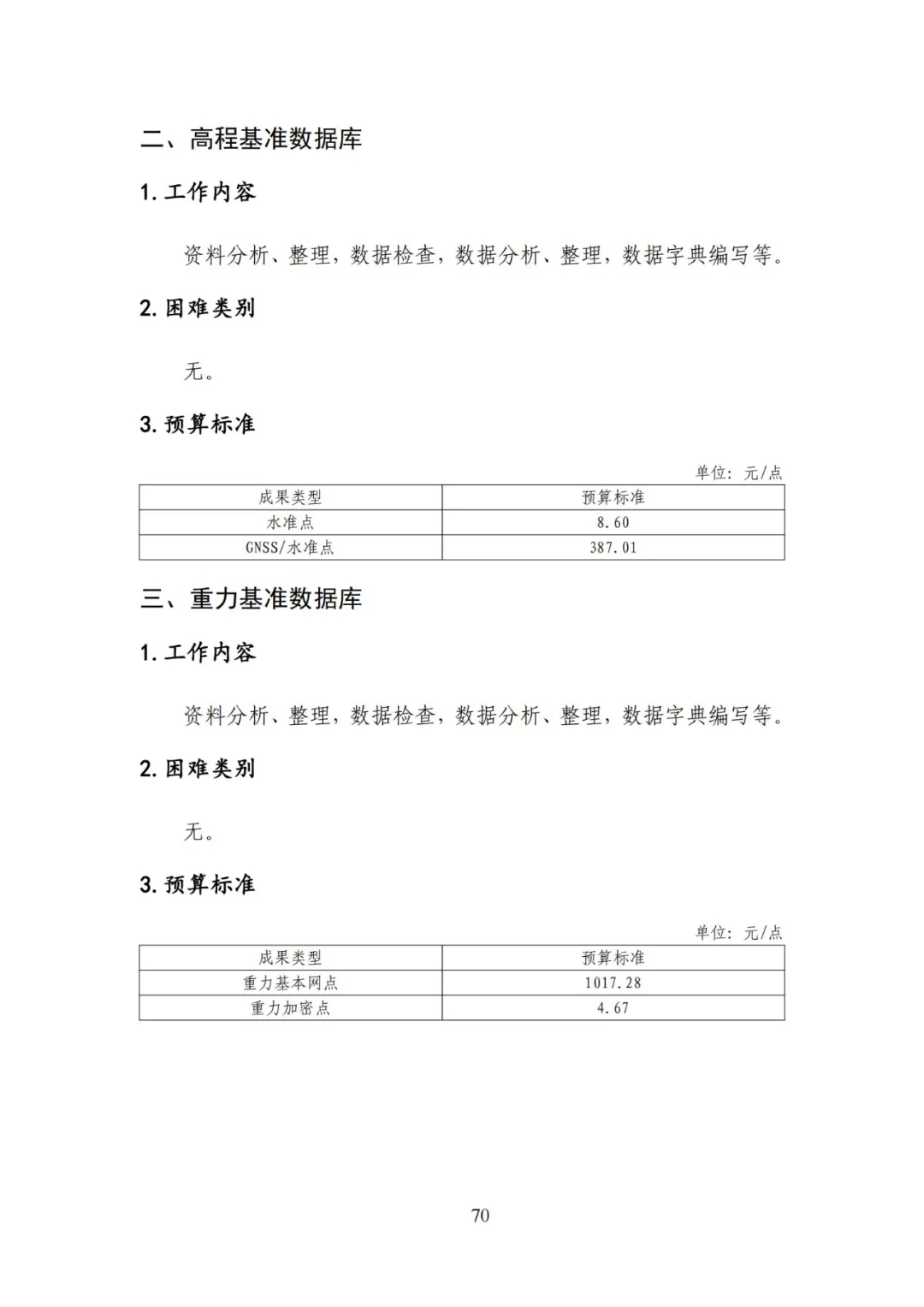 二、高程基准数据库

1. 工作内容

资料分析、整理，数据检查，数据分析、整理，数据字典编写等。

2. 困难类别

无。

3. 预算标准

单位：元/点

| 成果类型 | 预算标准 |
|---|---|
| 水准点 | 8.60 |
| GNSS/水准点 | 387.01 |

三、重力基准数据库

1. 工作内容

资料分析、整理，数据检查，数据分析、整理，数据字典编写等。

2. 困难类别

无。

3. 预算标准

单位：元/点

| 成果类型 | 预算标准 |
|---|---|
| 重力基本网点 | 1017.28 |
| 重力加密点 | 4.67 |

70